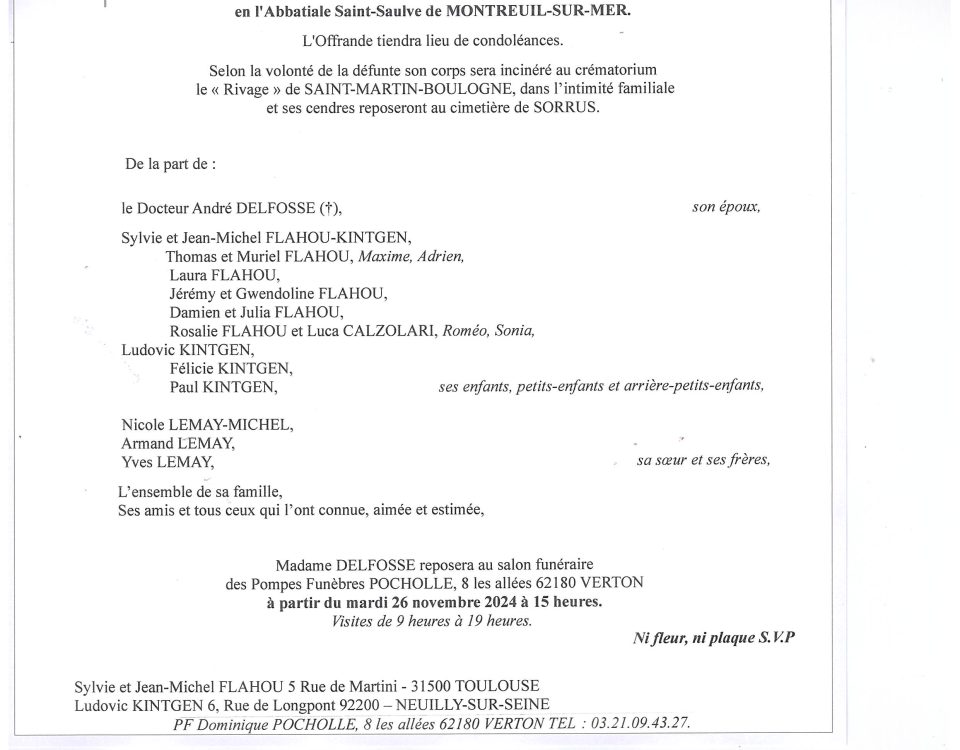 en l'Abbatiale Saint-Saulve de MONTREUIL-SUR-MER.

L'Offrande tiendra lieu de condoléances.

Selon la volonté de la défunte son corps sera incinéré au crématorium le « Rivage » de SAINT-MARTIN-BOULOGNE, dans l'intimité familiale et ses cendres reposeront au cimetière de SORRUS.

De la part de :

le Docteur André DELFOSSE (†), son époux,

Sylvie et Jean-Michel FLAHOU-KINTGEN,
Thomas et Muriel FLAHOU, Maxime, Adrien,
Laura FLAHOU,
Jérémy et Gwendoline FLAHOU,
Damien et Julia FLAHOU,
Rosalie FLAHOU et Luca CALZOLARI, Roméo, Sonia,
Ludovic KINTGEN,
Félicie KINTGEN,
Paul KINTGEN, ses enfants, petits-enfants et arrière-petits-enfants,

Nicole LEMAY-MICHEL,
Armand LEMAY,
Yves LEMAY, sa sœur et ses frères,

L'ensemble de sa famille,
Ses amis et tous ceux qui l'ont connue, aimée et estimée,

Madame DELFOSSE reposera au salon funéraire des Pompes Funèbres POCHOLLE, 8 les allées 62180 VERTON
à partir du mardi 26 novembre 2024 à 15 heures.
Visites de 9 heures à 19 heures.

Ni fleur, ni plaque S.V.P

Sylvie et Jean-Michel FLAHOU 5 Rue de Martini - 31500 TOULOUSE
Ludovic KINTGEN 6, Rue de Longpont 92200 – NEUILLY-SUR-SEINE
PF Dominique POCHOLLE, 8 les allées 62180 VERTON TEL : 03.21.09.43.27.